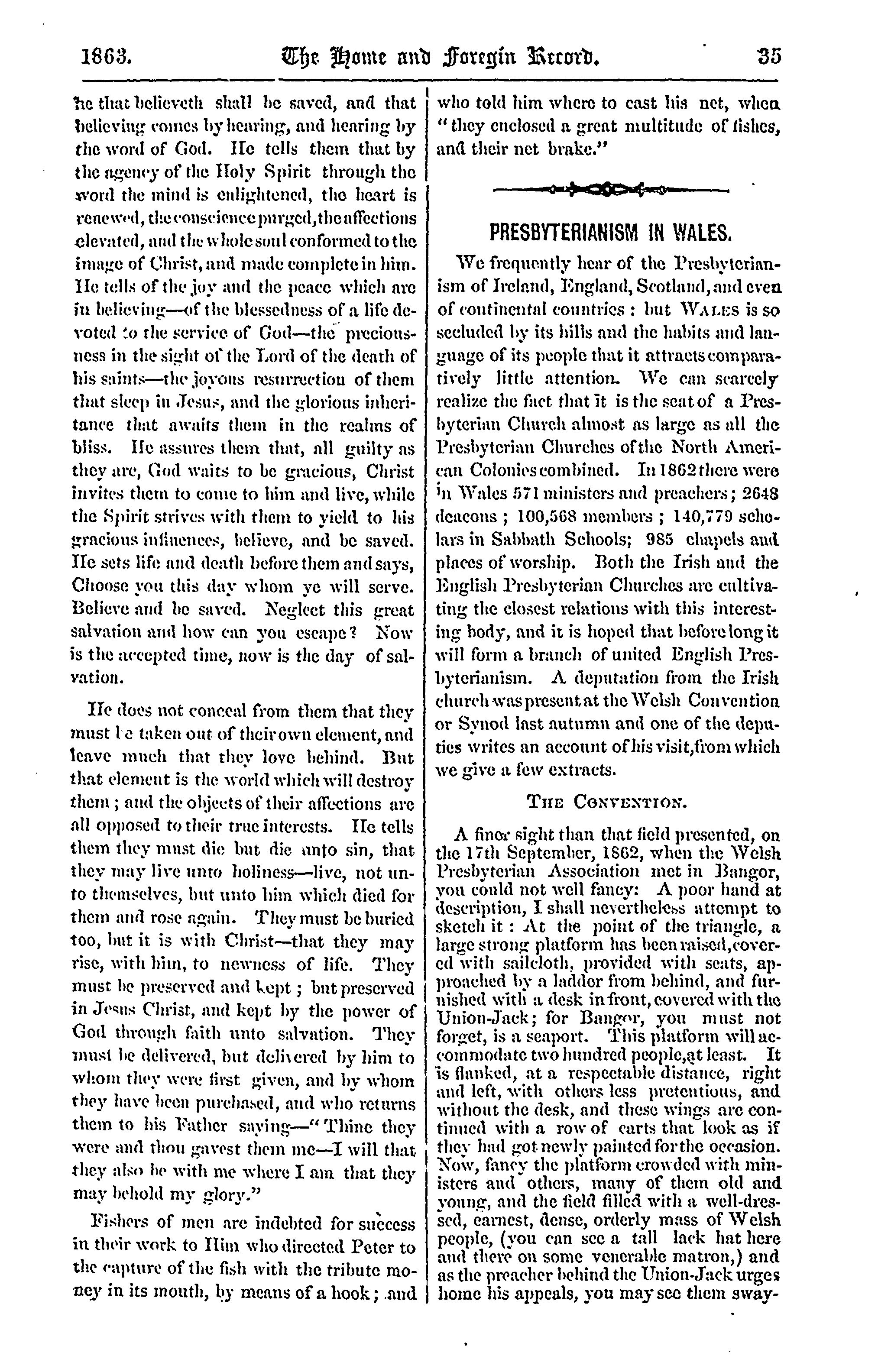 1863. The Home and Foregin Record. 35

he that believeth shall be saved, and that believing comes by hearing, and hearing by the word of God. He tells them that by the agency of the Holy Spirit through the word the mind is enlightened, the heart is renewed, the conscience purged, the affections elevated, and the whole soul conformed to the image of Christ, and made complete in him. He tells of the joy and the peace which are in believing—of the blessedness of a life devoted to the service of God—the preciousness in the sight of the Lord of the death of his saints—the joyous resurrection of them that sleep in Jesus, and the glorious inheritance that awaits them in the realms of bliss. He assures them that, all guilty as they are, God waits to be gracious, Christ invites them to come to him and live, while the Spirit strives with them to yield to his gracious influences, believe, and be saved. He sets life and death before them and says, Choose you this day whom ye will serve. Believe and be saved. Neglect this great salvation and how can you escape? Now is the accepted time, now is the day of salvation.

He does not conceal from them that they must be taken out of their own element, and leave much that they love behind. But that element is the world which will destroy them; and the objects of their affections are all opposed to their true interests. He tells them they must die but die unto sin, that they may live unto holiness—live, not unto themselves, but unto him which died for them and rose again. They must be buried too, but it is with Christ—that they may rise, with him, to newness of life. They must be preserved and kept; but preserved in Jesus Christ, and kept by the power of God through faith unto salvation. They must be delivered, but delivered by him to whom they were first given, and by whom they have been purchased, and who returns them to his Father saying—"Thine they were and thou gavest them me—I will that they also be with me where I am that they may behold my glory."

Fishers of men are indebted for success in their work to Him who directed Peter to the capture of the fish with the tribute money in its mouth, by means of a hook; and who told him where to cast his net, when "they enclosed a great multitude of fishes, and their net brake."

PRESBYTERIANISM IN WALES.

We frequently hear of the Presbyterianism of Ireland, England, Scotland, and even of continental countries: but WALES is so secluded by its hills and the habits and language of its people that it attracts comparatively little attention. We can scarcely realize the fact that it is the seat of a Presbyterian Church almost as large as all the Presbyterian Churches of the North American Colonies combined. In 1862 there were in Wales 571 ministers and preachers; 2648 deacons; 100,568 members; 140,779 scholars in Sabbath Schools; 985 chapels and places of worship. Both the Irish and the English Presbyterian Churches are cultivating the closest relations with this interesting body, and it is hoped that before long it will form a branch of united English Presbyterianism. A deputation from the Irish church was present at the Welsh Convention or Synod last autumn and one of the deputies writes an account of his visit, from which we give a few extracts.

THE CONVENTION.

A finer sight than that field presented, on the 17th September, 1862, when the Welsh Presbyterian Association met in Bangor, you could not well fancy: A poor hand at description, I shall nevertheless attempt to sketch it: At the point of the triangle, a large strong platform has been raised, covered with sailcloth, provided with seats, approached by a ladder from behind, and furnished with a desk in front, covered with the Union-Jack; for Bangor, you must not forget, is a seaport. This platform will accommodate two hundred people, at least. It is flanked, at a respectable distance, right and left, with others less pretentious, and without the desk, and these wings are continued with a row of carts that look as if they had got newly painted for the occasion. Now, fancy the platform crowded with ministers and others, many of them old and young, and the field filled with a well-dressed, earnest, dense, orderly mass of Welsh people, (you can see a tall lack hat here and there on some venerable matron,) and as the preacher behind the Union-Jack urges home his appeals, you may see them sway-